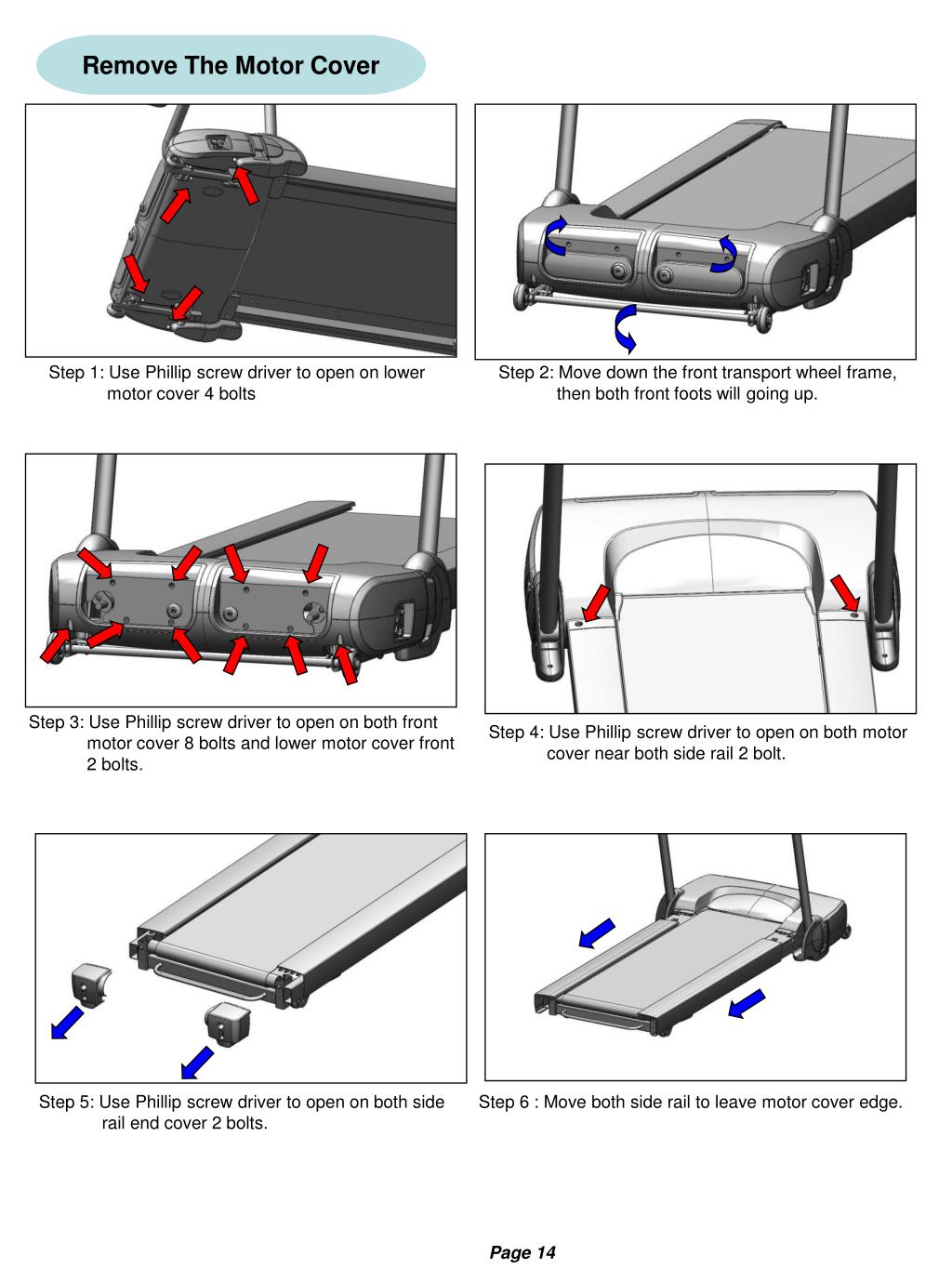 Remove The Motor Cover

Step 1: Use Phillip screw driver to open on lower motor cover 4 bolts

Step 2: Move down the front transport wheel frame, then both front foots will going up.

Step 3: Use Phillip screw driver to open on both front motor cover 8 bolts and lower motor cover front 2 bolts.

Step 4: Use Phillip screw driver to open on both motor cover near both side rail 2 bolt.

Step 5: Use Phillip screw driver to open on both side rail end cover 2 bolts.

Step 6 : Move both side rail to leave motor cover edge.

Page 14